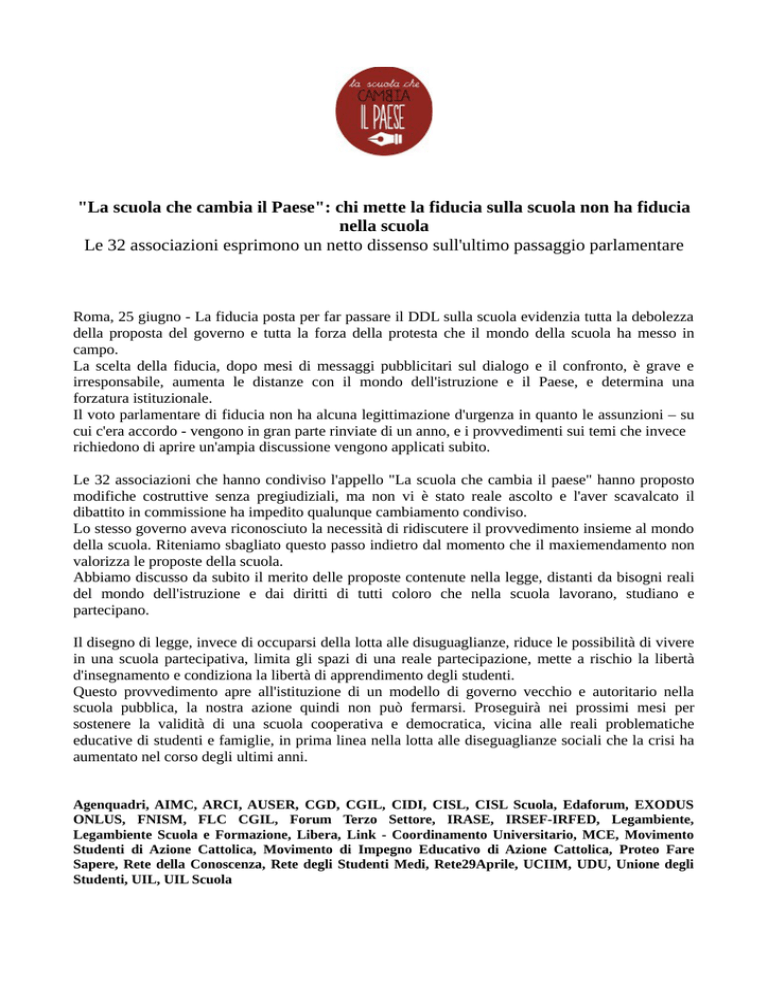 la scuola che CAMBIA IL PAESE

"La scuola che cambia il Paese": chi mette la fiducia sulla scuola non ha fiducia nella scuola
Le 32 associazioni esprimono un netto dissenso sull'ultimo passaggio parlamentare

Roma, 25 giugno - La fiducia posta per far passare il DDL sulla scuola evidenzia tutta la debolezza della proposta del governo e tutta la forza della protesta che il mondo della scuola ha messo in campo.
La scelta della fiducia, dopo mesi di messaggi pubblicitari sul dialogo e il confronto, è grave e irresponsabile, aumenta le distanze con il mondo dell'istruzione e il Paese, e determina una forzatura istituzionale.
Il voto parlamentare di fiducia non ha alcuna legittimazione d'urgenza in quanto le assunzioni – su cui c'era accordo - vengono in gran parte rinviate di un anno, e i provvedimenti sui temi che invece richiedono di aprire un'ampia discussione vengono applicati subito.

Le 32 associazioni che hanno condiviso l'appello "La scuola che cambia il paese" hanno proposto modifiche costruttive senza pregiudiziali, ma non vi è stato reale ascolto e l'aver scavalcato il dibattito in commissione ha impedito qualunque cambiamento condiviso.
Lo stesso governo aveva riconosciuto la necessità di ridiscutere il provvedimento insieme al mondo della scuola. Riteniamo sbagliato questo passo indietro dal momento che il maxiemendamento non valorizza le proposte della scuola.
Abbiamo discusso da subito il merito delle proposte contenute nella legge, distanti da bisogni reali del mondo dell'istruzione e dai diritti di tutti coloro che nella scuola lavorano, studiano e partecipano.

Il disegno di legge, invece di occuparsi della lotta alle disuguaglianze, riduce le possibilità di vivere in una scuola partecipativa, limita gli spazi di una reale partecipazione, mette a rischio la libertà d'insegnamento e condiziona la libertà di apprendimento degli studenti.
Questo provvedimento apre all'istituzione di un modello di governo vecchio e autoritario nella scuola pubblica, la nostra azione quindi non può fermarsi. Proseguirà nei prossimi mesi per sostenere la validità di una scuola cooperativa e democratica, vicina alle reali problematiche educative di studenti e famiglie, in prima linea nella lotta alle diseguaglianze sociali che la crisi ha aumentato nel corso degli ultimi anni.

Agenquadri, AIMC, ARCI, AUSER, CGD, CGIL, CIDI, CISL, CISL Scuola, Edaforum, EXODUS ONLUS, FNISM, FLC CGIL, Forum Terzo Settore, IRASE, IRSEF-IRFED, Legambiente, Legambiente Scuola e Formazione, Libera, Link - Coordinamento Universitario, MCE, Movimento Studenti di Azione Cattolica, Movimento di Impegno Educativo di Azione Cattolica, Proteo Fare Sapere, Rete della Conoscenza, Rete degli Studenti Medi, Rete29Aprile, UCIIM, UDU, Unione degli Studenti, UIL, UIL Scuola